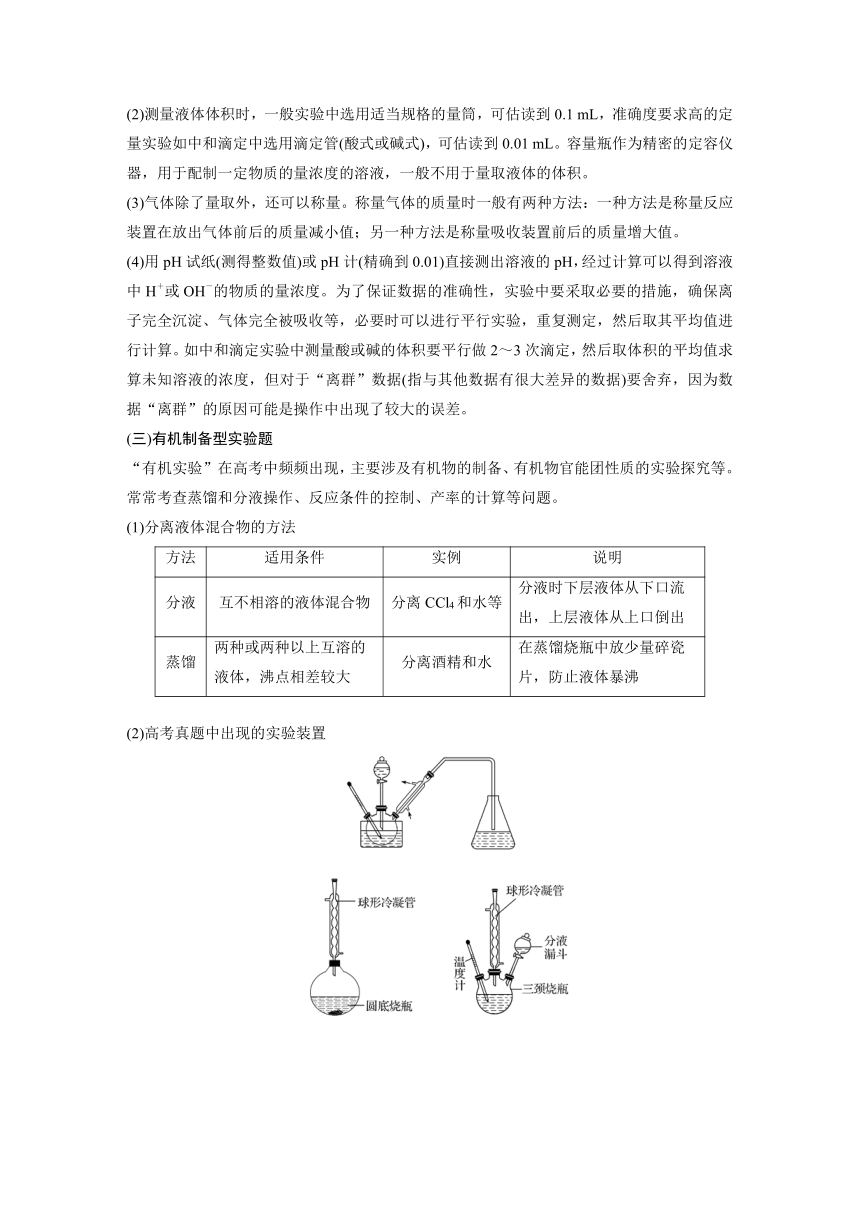 (2)测量液体体积时，一般实验中选用适当规格的量筒，可估读到 0.1 mL，准确度要求高的定量实验如中和滴定中选用滴定管(酸式或碱式)，可估读到 0.01 mL。容量瓶作为精密的定容仪器，用于配制一定物质的量浓度的溶液，一般不用于量取液体的体积。

(3)气体除了量取外，还可以称量。称量气体的质量时一般有两种方法：一种方法是称量反应装置在放出气体前后的质量减小值；另一种方法是称量吸收装置前后的质量增大值。

(4)用 pH 试纸(测得整数值)或 pH 计(精确到 0.01)直接测出溶液的 pH，经过计算可以得到溶液中 $H^+$或 $OH^-$的物质的量浓度。为了保证数据的准确性，实验中要采取必要的措施，确保离子完全沉淀、气体完全被吸收等，必要时可以进行平行实验，重复测定，然后取其平均值进行计算。如中和滴定实验中测量酸或碱的体积要平行做 2～3 次滴定，然后取体积的平均值求算未知溶液的浓度，但对于“离群”数据(指与其他数据有很大差异的数据)要舍弃，因为数据“离群”的原因可能是操作中出现了较大的误差。

(三)有机制备型实验题

“有机实验”在高考中频频出现，主要涉及有机物的制备、有机物官能团性质的实验探究等。常常考查蒸馏和分液操作、反应条件的控制、产率的计算等问题。

(1)分离液体混合物的方法

| 方法 | 适用条件 | 实例 | 说明 |
|---|---|---|---|
| 分液 | 互不相溶的液体混合物 | 分离 $CCl_4$ 和水等 | 分液时下层液体从下口流出，上层液体从上口倒出 |
| 蒸馏 | 两种或两种以上互溶的液体，沸点相差较大 | 分离酒精和水 | 在蒸馏烧瓶中放少量碎瓷片，防止液体暴沸 |

(2)高考真题中出现的实验装置

球形冷凝管
圆底烧瓶
球形冷凝管
分液漏斗
温度计
三颈烧瓶